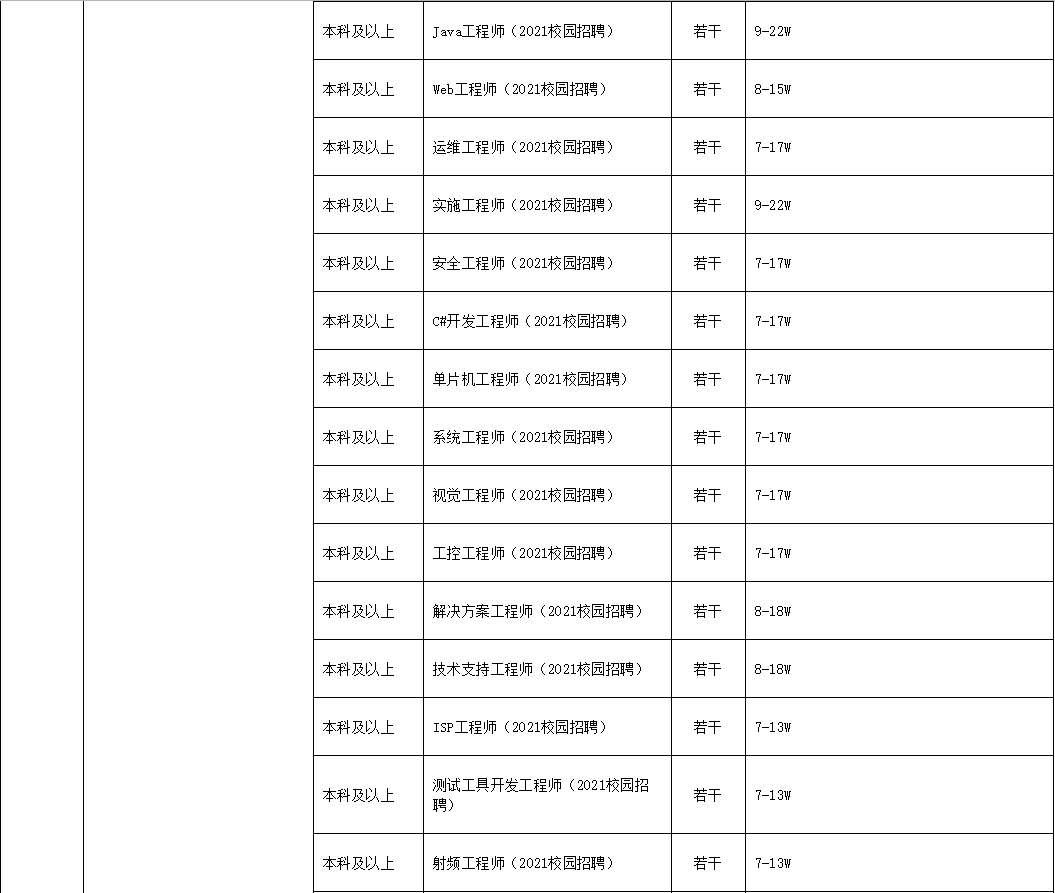 |  |  | 本科及以上 | Java工程师（2021校园招聘） | 若干 | 9-22W |
|---|---|---|---|---|---|
|  |  | 本科及以上 | Web工程师（2021校园招聘） | 若干 | 8-15W |
|  |  | 本科及以上 | 运维工程师（2021校园招聘） | 若干 | 7-17W |
|  |  | 本科及以上 | 实施工程师（2021校园招聘） | 若干 | 9-22W |
|  |  | 本科及以上 | 安全工程师（2021校园招聘） | 若干 | 7-17W |
|  |  | 本科及以上 | C#开发工程师（2021校园招聘） | 若干 | 7-17W |
|  |  | 本科及以上 | 单片机工程师（2021校园招聘） | 若干 | 7-17W |
|  |  | 本科及以上 | 系统工程师（2021校园招聘） | 若干 | 7-17W |
|  |  | 本科及以上 | 视觉工程师（2021校园招聘） | 若干 | 7-17W |
|  |  | 本科及以上 | 工控工程师（2021校园招聘） | 若干 | 7-17W |
|  |  | 本科及以上 | 解决方案工程师（2021校园招聘） | 若干 | 8-18W |
|  |  | 本科及以上 | 技术支持工程师（2021校园招聘） | 若干 | 8-18W |
|  |  | 本科及以上 | ISP工程师（2021校园招聘） | 若干 | 7-13W |
|  |  | 本科及以上 | 测试工具开发工程师（2021校园招聘） | 若干 | 7-13W |
|  |  | 本科及以上 | 射频工程师（2021校园招聘） | 若干 | 7-13W |